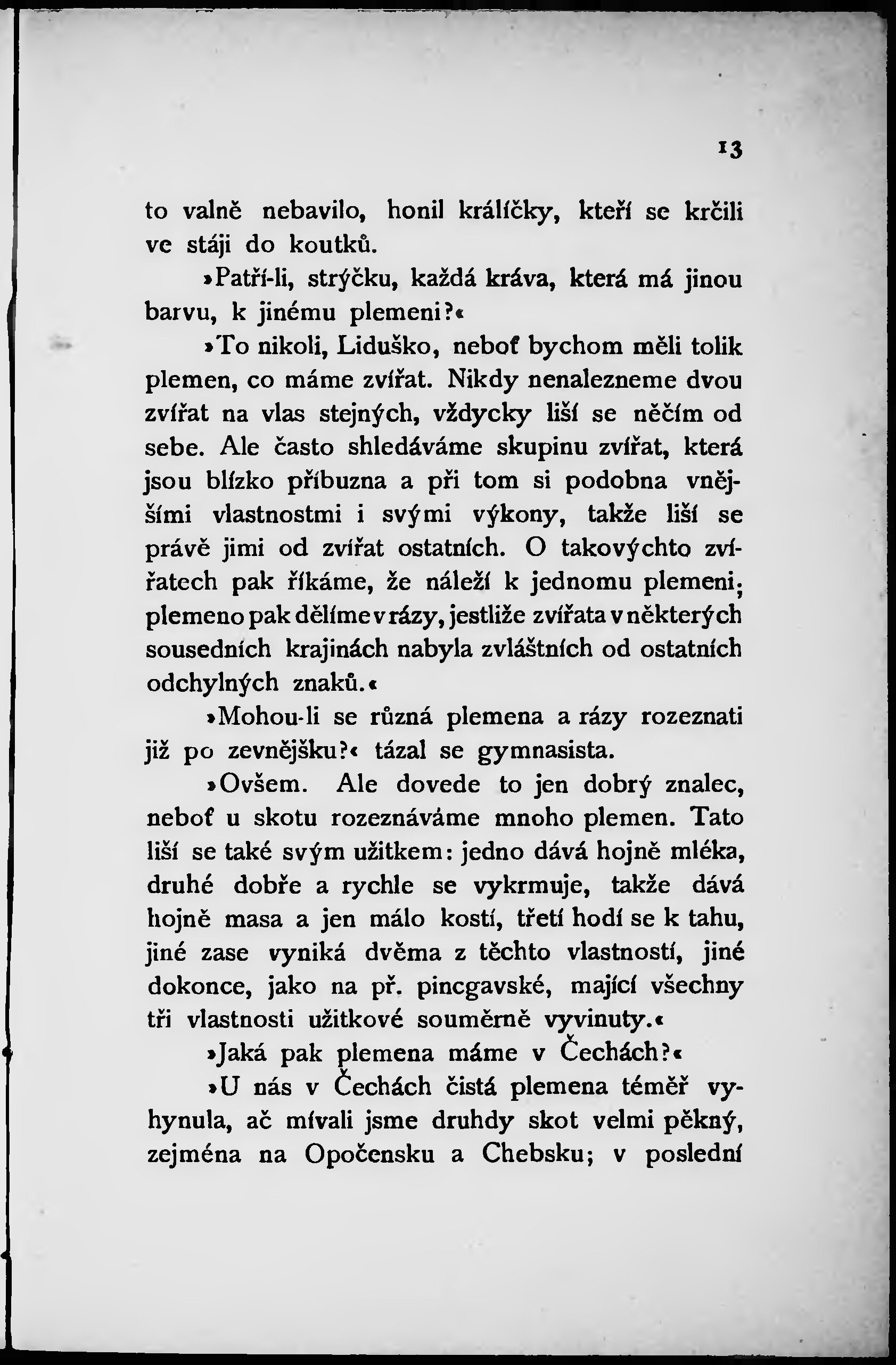 13

to valně nebavilo, honil králíčky, kteří se krčili ve stáji do koutků.

»Patří-li, strýčku, každá kráva, která má jinou barvu, k jinému plemeni?«

»To nikoli, Liduško, neboť bychom měli tolik plemen, co máme zvířat. Nikdy nenalezneme dvou zvířat na vlas stejných, vždycky liší se něčím od sebe. Ale často shledáváme skupinu zvířat, která jsou blízko příbuzna a při tom si podobna vnějšími vlastnostmi i svými výkony, takže liší se právě jimi od zvířat ostatních. O takovýchto zvířatech pak říkáme, že náleží k jednomu plemeni; plemeno pak dělíme v rázy, jestliže zvířata v některých sousedních krajinách nabyla zvláštních od ostatních odchylných znaků.«

»Mohou-li se různá plemena a rázy rozeznati již po zevnějšku?« tázal se gymnasista.

»Ovšem. Ale dovede to jen dobrý znalec, neboť u skotu rozeznáváme mnoho plemen. Tato liší se také svým užitkem: jedno dává hojně mléka, druhé dobře a rychle se vykrmuje, takže dává hojně masa a jen málo kostí, třetí hodí se k tahu, jiné zase vyniká dvěma z těchto vlastností, jiné dokonce, jako na př. pincgavské, mající všechny tři vlastnosti užitkové souměrně vyvinuty.«

»Jaká pak plemena máme v Čechách?«

»U nás v Čechách čistá plemena téměř vyhynula, ač mívali jsme druhdy skot velmi pěkný, zejména na Opočensku a Chebsku; v poslední